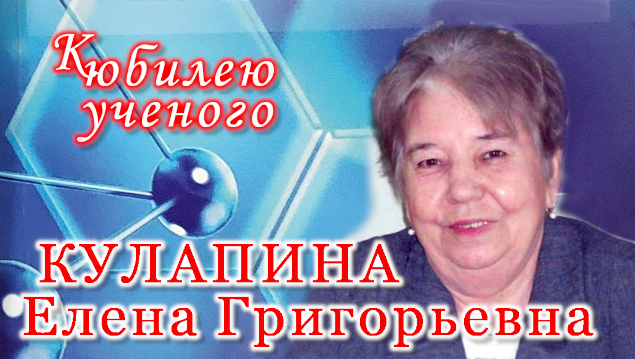 К юбилею ученого

КУЛАПИНА
Елена Григорьевна